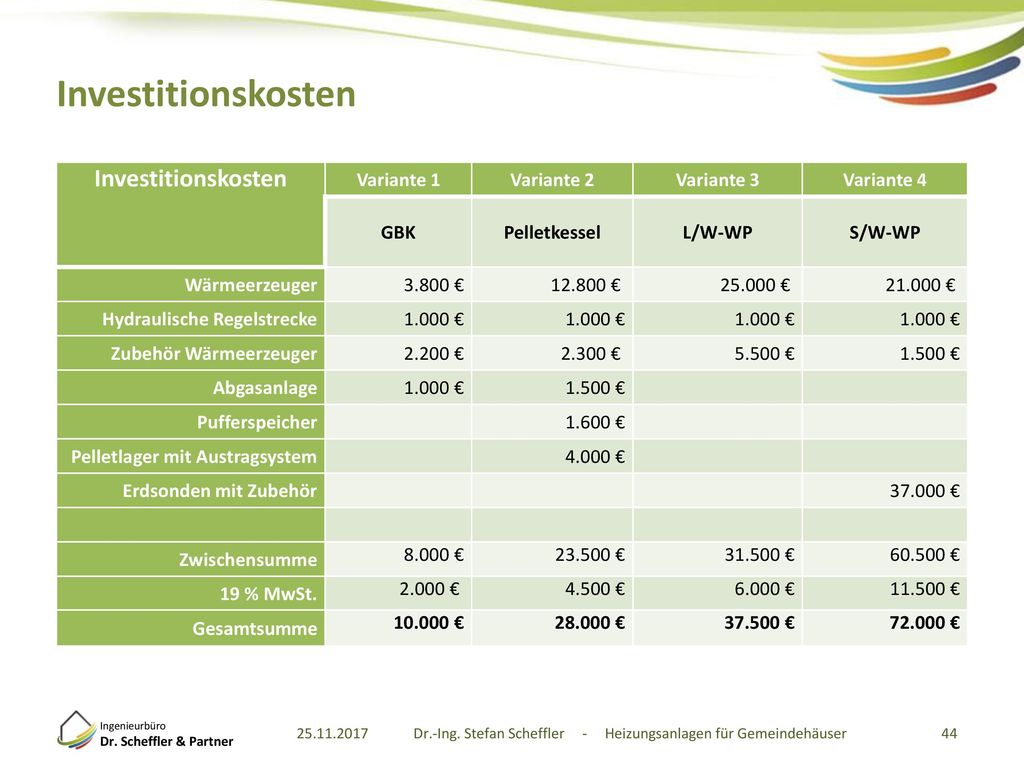 Investitionskosten

| Investitionskosten | Variante 1 | Variante 2 | Variante 3 | Variante 4 |
|---|---|---|---|---|
| | GBK | Pelletkessel | L/W-WP | S/W-WP |
| Wärmeerzeuger | 3.800 € | 12.800 € | 25.000 € | 21.000 € |
| Hydraulische Regelstrecke | 1.000 € | 1.000 € | 1.000 € | 1.000 € |
| Zubehör Wärmeerzeuger | 2.200 € | 2.300 € | 5.500 € | 1.500 € |
| Abgasanlage | 1.000 € | 1.500 € | | |
| Pufferspeicher | | 1.600 € | | |
| Pelletlager mit Austragsystem | | 4.000 € | | |
| Erdsonden mit Zubehör | | | | 37.000 € |
| | | | | |
| Zwischensumme | 8.000 € | 23.500 € | 31.500 € | 60.500 € |
| 19 % MwSt. | 2.000 € | 4.500 € | 6.000 € | 11.500 € |
| Gesamtsumme | 10.000 € | 28.000 € | 37.500 € | 72.000 € |

Ingenieurbüro Dr. Scheffler & Partner

25.11.2017 Dr.-Ing. Stefan Scheffler - Heizungsanlagen für Gemeindehäuser 44